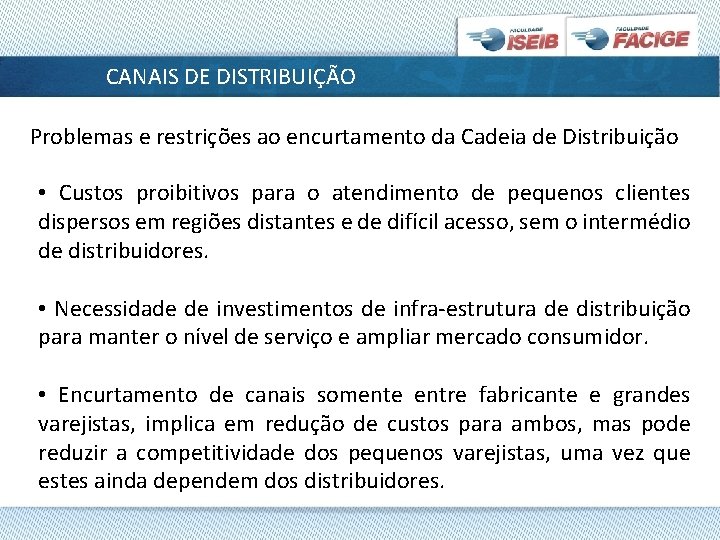 FACULDADE ISEIB FACULDADE FACIGE

CANAIS DE DISTRIBUIÇÃO

Problemas e restrições ao encurtamento da Cadeia de Distribuição

• Custos proibitivos para o atendimento de pequenos clientes dispersos em regiões distantes e de difícil acesso, sem o intermédio de distribuidores.

• Necessidade de investimentos de infra-estrutura de distribuição para manter o nível de serviço e ampliar mercado consumidor.

• Encurtamento de canais somente entre fabricante e grandes varejistas, implica em redução de custos para ambos, mas pode reduzir a competitividade dos pequenos varejistas, uma vez que estes ainda dependem dos distribuidores.